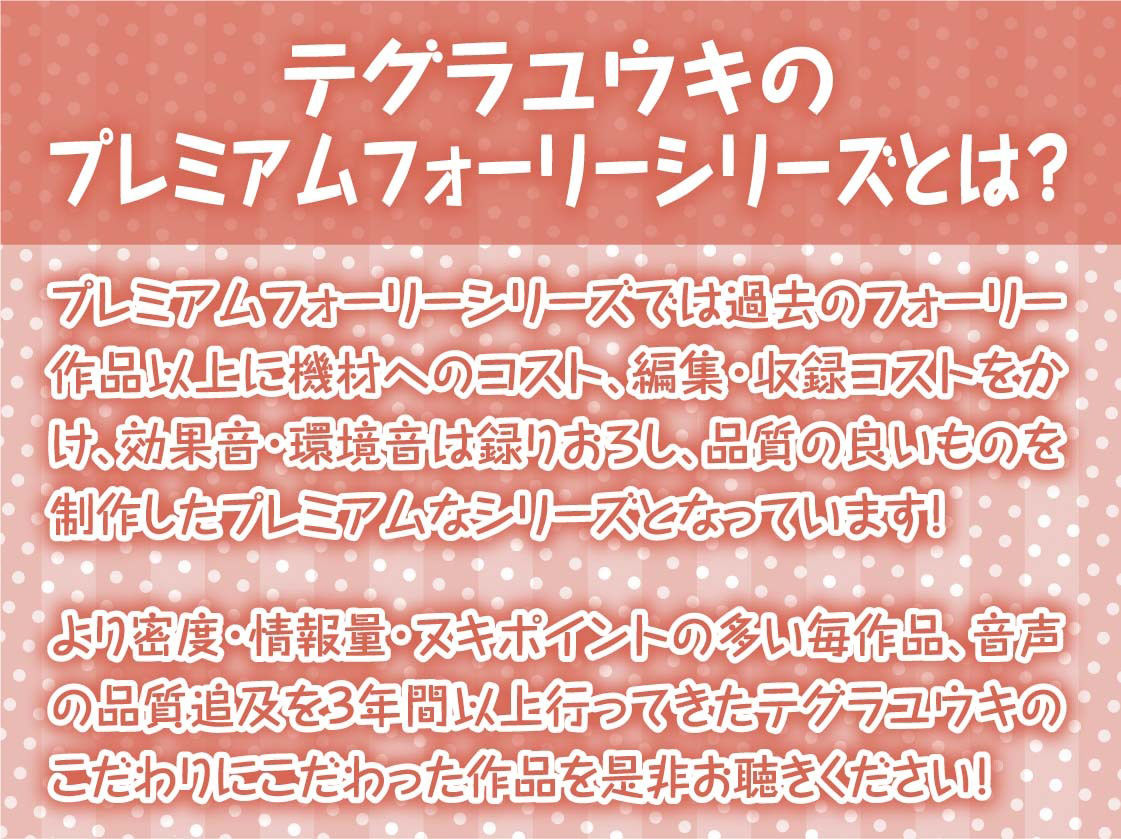 テグラユウキの
プレミアムフォーリーシリーズとは?

プレミアムフォーリーシリーズでは過去のフォーリー作品以上に機材へのコスト、編集・収録コストをかけ、効果音・環境音は録りおろし、品質の良いものを制作したプレミアムなシリーズとなっています!

より密度・情報量・ヌキポイントの多い毎作品、音声の品質追及を3年間以上行ってきたテグラユウキのこだわりにこだわった作品を是非お聴きください!